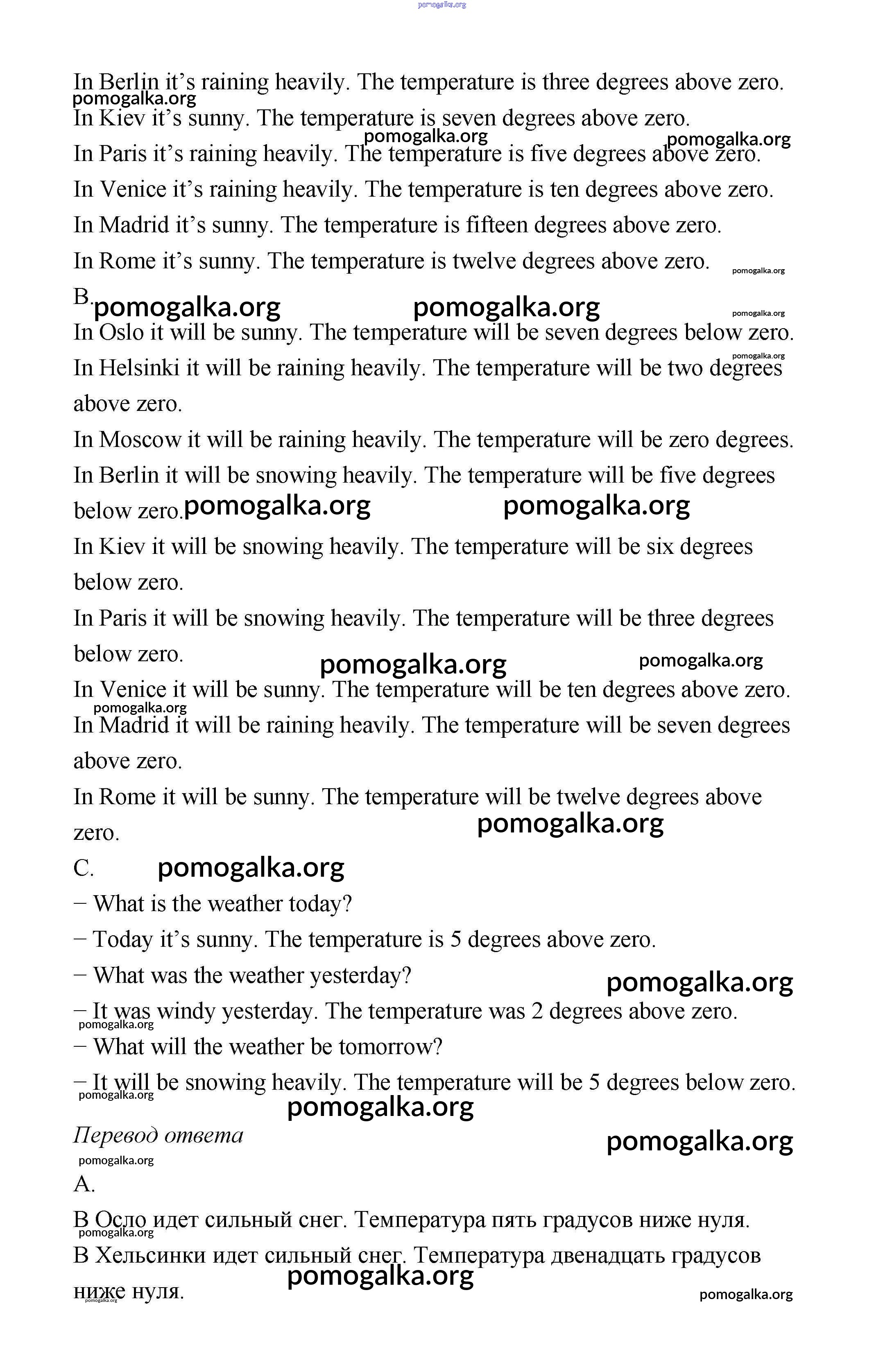 pomogalka.org

In Berlin it's raining heavily. The temperature is three degrees above zero.
pomogalka.org
In Kiev it's sunny. The temperature is seven degrees above zero.
pomogalka.org pomogalka.org
In Paris it's raining heavily. The temperature is five degrees above zero.
In Venice it's raining heavily. The temperature is ten degrees above zero.
In Madrid it's sunny. The temperature is fifteen degrees above zero.
In Rome it's sunny. The temperature is twelve degrees above zero. pomogalka.org

B. pomogalka.org pomogalka.org pomogalka.org
In Oslo it will be sunny. The temperature will be seven degrees below zero.
pomogalka.org
In Helsinki it will be raining heavily. The temperature will be two degrees above zero.
In Moscow it will be raining heavily. The temperature will be zero degrees.
In Berlin it will be snowing heavily. The temperature will be five degrees below zero. pomogalka.org pomogalka.org
In Kiev it will be snowing heavily. The temperature will be six degrees below zero.
In Paris it will be snowing heavily. The temperature will be three degrees below zero. pomogalka.org pomogalka.org
In Venice it will be sunny. The temperature will be ten degrees above zero.
pomogalka.org
In Madrid it will be raining heavily. The temperature will be seven degrees above zero.
In Rome it will be sunny. The temperature will be twelve degrees above zero. pomogalka.org

C. pomogalka.org
− What is the weather today?
− Today it's sunny. The temperature is 5 degrees above zero.
− What was the weather yesterday? pomogalka.org
− It was windy yesterday. The temperature was 2 degrees above zero.
pomogalka.org
− What will the weather be tomorrow?
− It will be snowing heavily. The temperature will be 5 degrees below zero.
pomogalka.org
pomogalka.org

Перевод ответа pomogalka.org
pomogalka.org
A.
В Осло идет сильный снег. Температура пять градусов ниже нуля.
pomogalka.org
В Хельсинки идет сильный снег. Температура двенадцать градусов ниже нуля. pomogalka.org pomogalka.org pomogalka.org